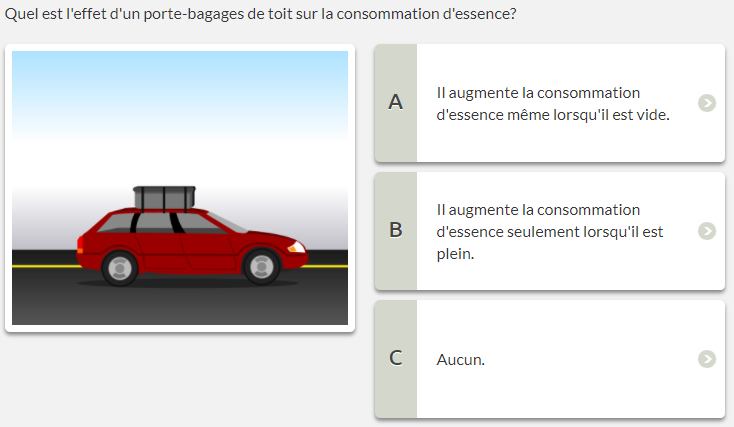 Quel est l'effet d'un porte-bagages de toit sur la consommation d'essence?

A
Il augmente la consommation d'essence même lorsqu'il est vide.

B
Il augmente la consommation d'essence seulement lorsqu'il est plein.

C
Aucun.